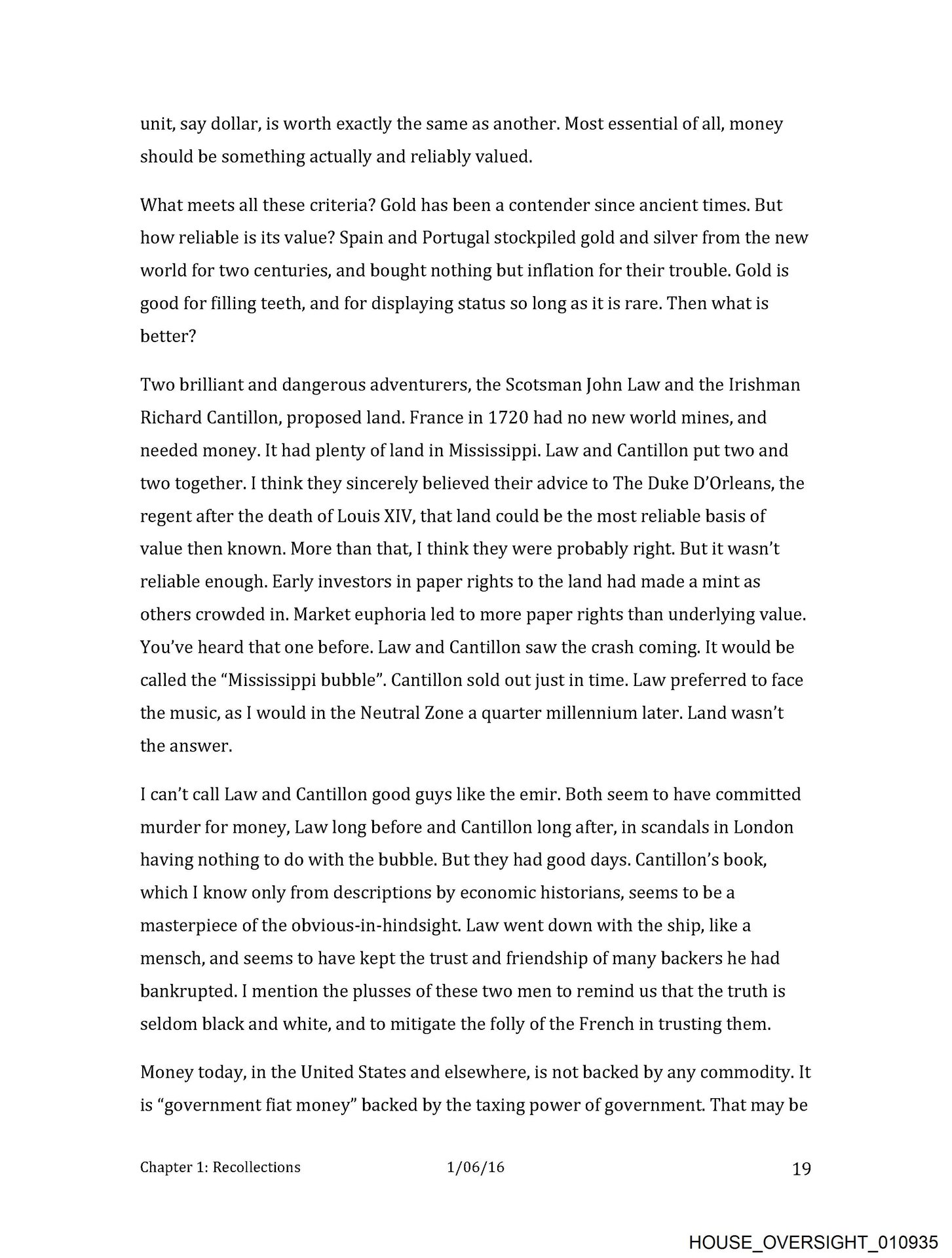 unit, say dollar, is worth exactly the same as another. Most essential of all, money should be something actually and reliably valued.

What meets all these criteria? Gold has been a contender since ancient times. But how reliable is its value? Spain and Portugal stockpiled gold and silver from the new world for two centuries, and bought nothing but inflation for their trouble. Gold is good for filling teeth, and for displaying status so long as it is rare. Then what is better?

Two brilliant and dangerous adventurers, the Scotsman John Law and the Irishman Richard Cantillon, proposed land. France in 1720 had no new world mines, and needed money. It had plenty of land in Mississippi. Law and Cantillon put two and two together. I think they sincerely believed their advice to The Duke D'Orleans, the regent after the death of Louis XIV, that land could be the most reliable basis of value then known. More than that, I think they were probably right. But it wasn't reliable enough. Early investors in paper rights to the land had made a mint as others crowded in. Market euphoria led to more paper rights than underlying value. You've heard that one before. Law and Cantillon saw the crash coming. It would be called the "Mississippi bubble". Cantillon sold out just in time. Law preferred to face the music, as I would in the Neutral Zone a quarter millennium later. Land wasn't the answer.

I can't call Law and Cantillon good guys like the emir. Both seem to have committed murder for money, Law long before and Cantillon long after, in scandals in London having nothing to do with the bubble. But they had good days. Cantillon's book, which I know only from descriptions by economic historians, seems to be a masterpiece of the obvious-in-hindsight. Law went down with the ship, like a mensch, and seems to have kept the trust and friendship of many backers he had bankrupted. I mention the plusses of these two men to remind us that the truth is seldom black and white, and to mitigate the folly of the French in trusting them.

Money today, in the United States and elsewhere, is not backed by any commodity. It is "government fiat money" backed by the taxing power of government. That may be

Chapter 1: Recollections 1/06/16 19

HOUSE_OVERSIGHT_010935